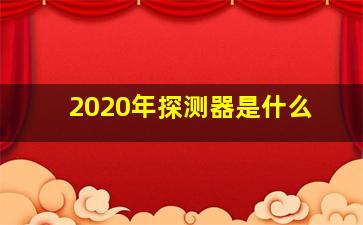 2020年探测器是什么